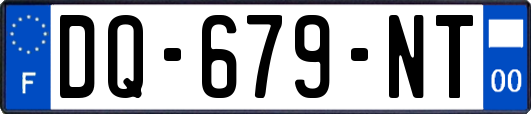 F
DQ-679-NT
00